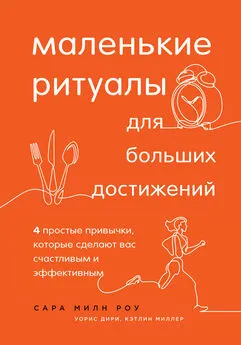 маленькие ритуалы для больших достижений

4 простые привычки, которые сделают вас счастливым и эффективным

САРА МИЛН РОУ

УОРИС ДИРИ, КЭТЛИН МИЛЛЕР